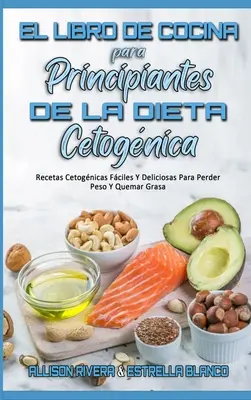 EL LIBRO DE COCINA
para
Principiantes
DE LA DIETA
Cetogénica

Recetas Cetogénicas Fáciles Y Deliciosas Para Perder Peso Y Quemar Grasa

ALLISON RIVERA & ESTRELLA BLANCO